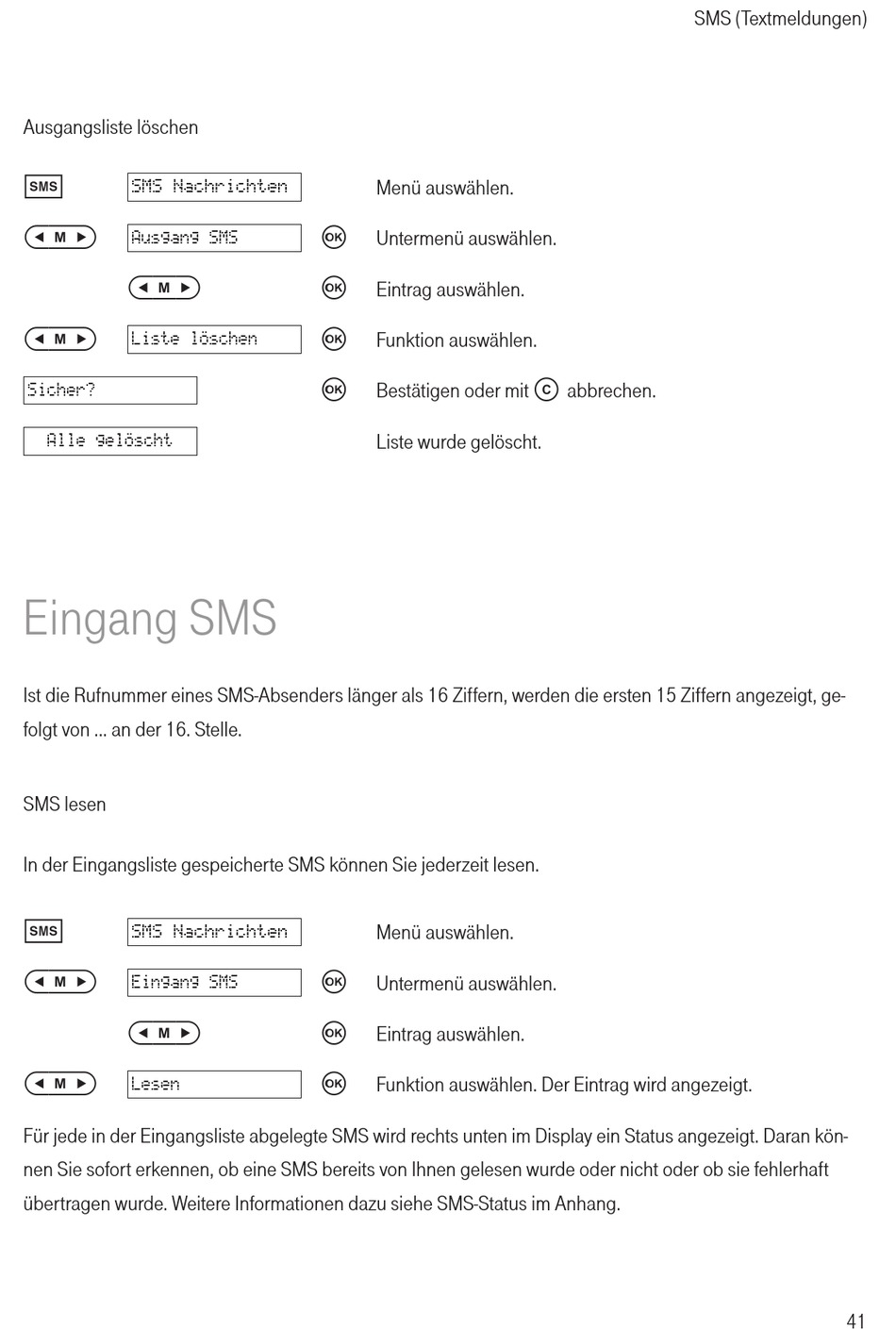 SMS (Textmeldungen)

Ausgangsliste löschen

SMS SMS Nachrichten Menü auswählen.

◄ M ► Ausgang SMS OK Untermenü auswählen.

◄ M ► OK Eintrag auswählen.

◄ M ► Liste löschen OK Funktion auswählen.

Sicher? OK Bestätigen oder mit C abbrechen.

Alle gelöscht Liste wurde gelöscht.

Eingang SMS

Ist die Rufnummer eines SMS-Absenders länger als 16 Ziffern, werden die ersten 15 Ziffern angezeigt, gefolgt von ... an der 16. Stelle.

SMS lesen

In der Eingangsliste gespeicherte SMS können Sie jederzeit lesen.

SMS SMS Nachrichten Menü auswählen.

◄ M ► Eingang SMS OK Untermenü auswählen.

◄ M ► OK Eintrag auswählen.

◄ M ► Lesen OK Funktion auswählen. Der Eintrag wird angezeigt.

Für jede in der Eingangsliste abgelegte SMS wird rechts unten im Display ein Status angezeigt. Daran können Sie sofort erkennen, ob eine SMS bereits von Ihnen gelesen wurde oder nicht oder ob sie fehlerhaft übertragen wurde. Weitere Informationen dazu siehe SMS-Status im Anhang.

41